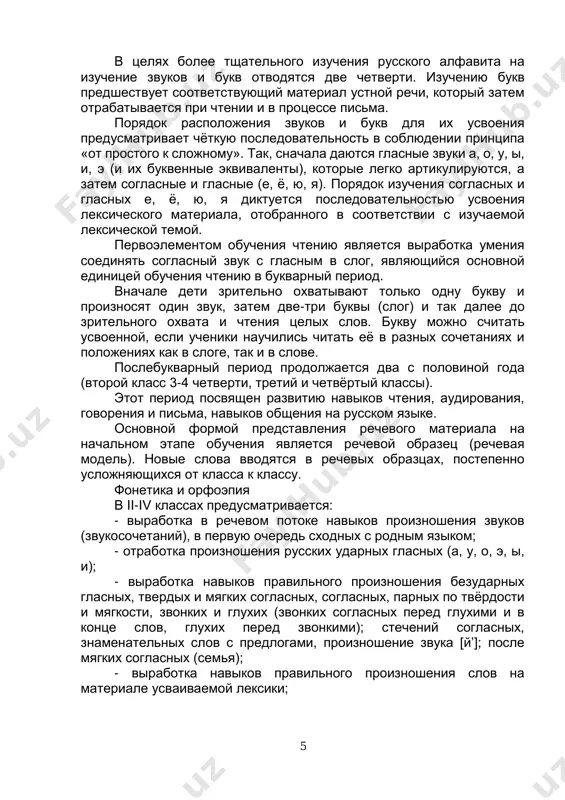 В целях более тщательного изучения русского алфавита на изучение звуков и букв отводятся две четверти. Изучению букв предшествует соответствующий материал устной речи, который затем отрабатывается при чтении и в процессе письма.

Порядок расположения звуков и букв для их усвоения предусматривает чёткую последовательность в соблюдении принципа «от простого к сложному». Так, сначала даются гласные звуки а, о, у, ы, и, э (и их буквенные эквиваленты), которые легко артикулируются, а затем согласные и гласные (е, ё, ю, я). Порядок изучения согласных и гласных е, ё, ю, я диктуется последовательностью усвоения лексического материала, отобранного в соответствии с изучаемой лексической темой.

Первоэлементом обучения чтению является выработка умения соединять согласный звук с гласным в слог, являющийся основной единицей обучения чтению в букварный период.

Вначале дети зрительно охватывают только одну букву и произносят один звук, затем две-три буквы (слог) и так далее до зрительного охвата и чтения целых слов. Букву можно считать усвоенной, если ученики научились читать её в разных сочетаниях и положениях как в слоге, так и в слове.

Послебукварный период продолжается два с половиной года (второй класс 3-4 четверти, третий и четвёртый классы).

Этот период посвящен развитию навыков чтения, аудирования, говорения и письма, навыков общения на русском языке.

Основной формой представления речевого материала на начальном этапе обучения является речевой образец (речевая модель). Новые слова вводятся в речевых образцах, постепенно усложняющихся от класса к классу.

Фонетика и орфоэпия

В II-IV классах предусматривается:

- выработка в речевом потоке навыков произношения звуков (звукосочетаний), в первую очередь сходных с родным языком;

- отработка произношения русских ударных гласных (а, у, о, э, ы, и);

- выработка навыков правильного произношения безударных гласных, твердых и мягких согласных, согласных, парных по твёрдости и мягкости, звонких и глухих (звонких согласных перед глухими и в конце слов, глухих перед звонкими); стечений согласных, знаменательных слов с предлогами, произношение звука [й']; после мягких согласных (семья);

- выработка навыков правильного произношения слов на материале усваиваемой лексики;

5